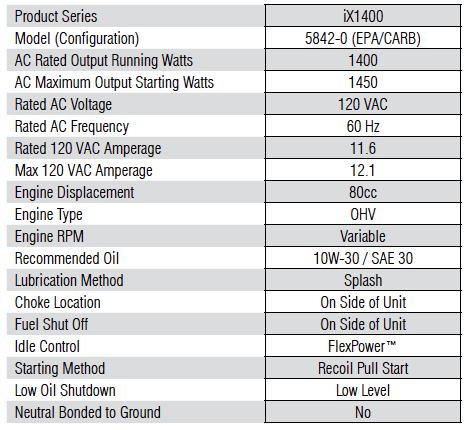 | Product Series | iX1400 |
|---|---|
| Model (Configuration) | 5842-0 (EPA/CARB) |
| AC Rated Output Running Watts | 1400 |
| AC Maximum Output Starting Watts | 1450 |
| Rated AC Voltage | 120 VAC |
| Rated AC Frequency | 60 Hz |
| Rated 120 VAC Amperage | 11.6 |
| Max 120 VAC Amperage | 12.1 |
| Engine Displacement | 80cc |
| Engine Type | OHV |
| Engine RPM | Variable |
| Recommended Oil | 10W-30 / SAE 30 |
| Lubrication Method | Splash |
| Choke Location | On Side of Unit |
| Fuel Shut Off | On Side of Unit |
| Idle Control | FlexPower™ |
| Starting Method | Recoil Pull Start |
| Low Oil Shutdown | Low Level |
| Neutral Bonded to Ground | No |